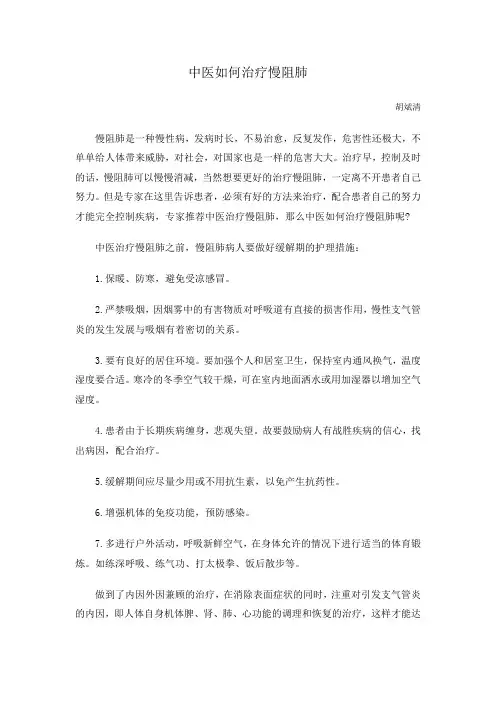 中医如何治疗慢阻肺

胡斌清

慢阻肺是一种慢性病，发病时长，不易治愈，反复发作，危害性还极大，不单单给人体带来威胁，对社会，对国家也是一样的危害大大。治疗早，控制及时的话，慢阻肺可以慢慢消减，当然想要更好的治疗慢阻肺，一定离不开患者自己努力。但是专家在这里告诉患者，必须有好的方法来治疗，配合患者自己的努力才能完全控制疾病，专家推荐中医治疗慢阻肺，那么中医如何治疗慢阻肺呢?

中医治疗慢阻肺之前，慢阻肺病人要做好缓解期的护理措施：

1. 保暖、防寒，避免受凉感冒。

2. 严禁吸烟，因烟雾中的有害物质对呼吸道有直接的损害作用，慢性支气管炎的发生发展与吸烟有着密切的关系。

3. 要有良好的居住环境。要加强个人和居室卫生，保持室内通风换气，温度湿度要合适。寒冷的冬季空气较干燥，可在室内地面洒水或用加湿器以增加空气湿度。

4. 患者由于长期疾病缠身，悲观失望，故要鼓励病人有战胜疾病的信心，找出病因，配合治疗。

5. 缓解期间应尽量少用或不用抗生素，以免产生抗药性。

6. 增强机体的免疫功能，预防感染。

7. 多进行户外活动，呼吸新鲜空气，在身体允许的情况下进行适当的体育锻炼。如练深呼吸、练气功、打太极拳、饭后散步等。

做到了内因外因兼顾的治疗，在消除表面症状的同时，注重对引发支气管炎的内因，即人体自身机体脾、肾、肺、心功能的调理和恢复的治疗，这样才能达